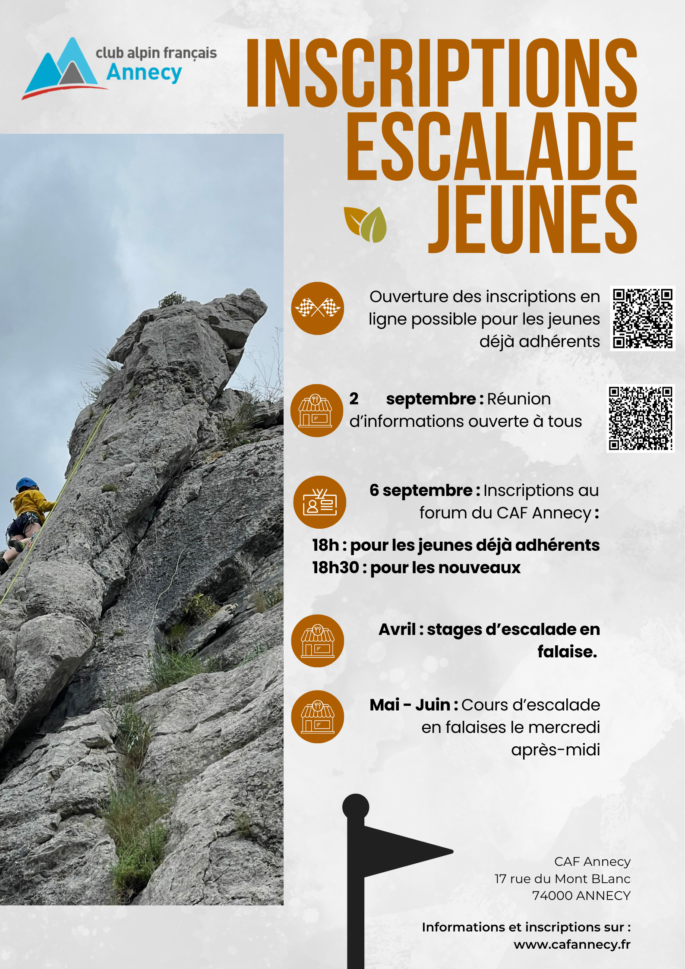 club alpin français
Annecy

INSCRIPTIONS
ESCALADE
JEUNES

Ouverture des inscriptions en ligne possible pour les jeunes déjà adhérents

2 septembre : Réunion d'informations ouverte à tous

6 septembre : Inscriptions au forum du CAF Annecy :

18h : pour les jeunes déjà adhérents
18h30 : pour les nouveaux

Avril : stages d'escalade en falaise.

Mai - Juin : Cours d'escalade en falaises le mercredi après-midi

CAF Annecy
17 rue du Mont BLanc
74000 ANNECY

Informations et inscriptions sur :
www.cafannecy.fr